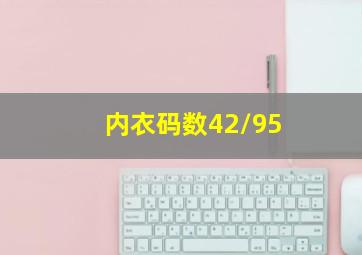 内衣码数42/95